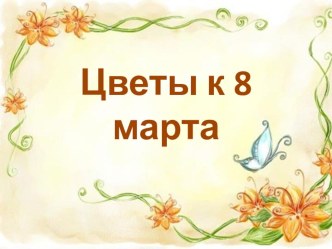 Цветы к 8 марта